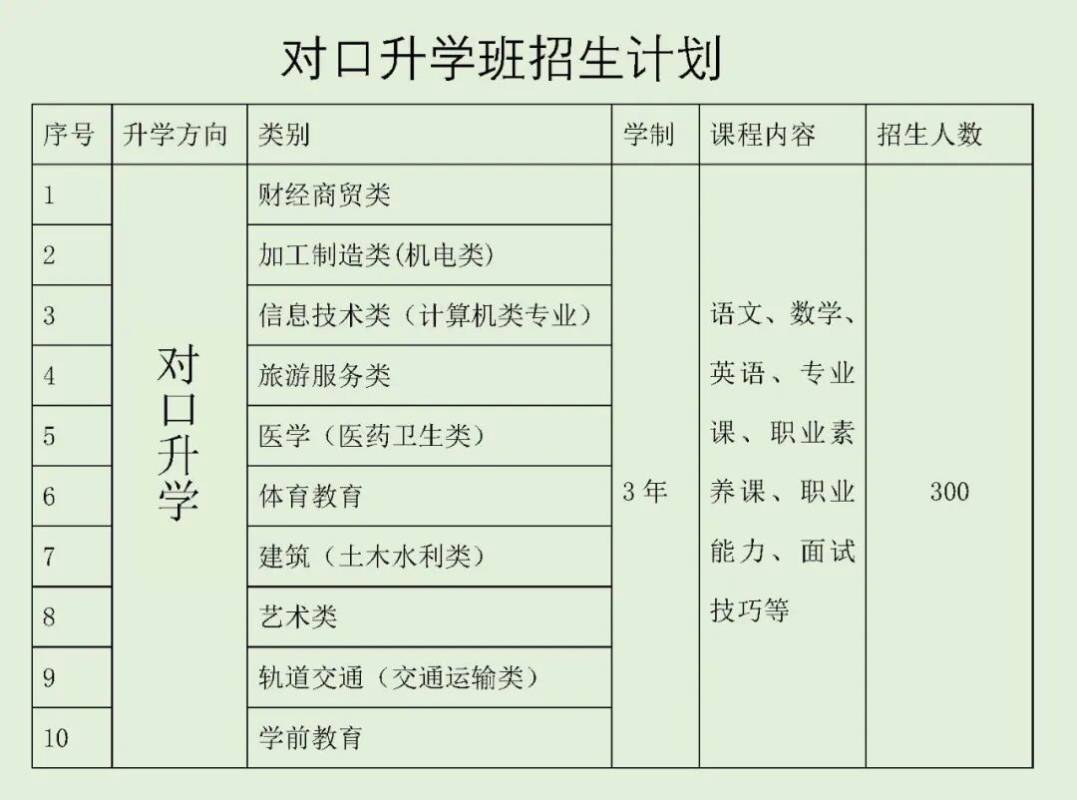 对口升学班招生计划

| 序号 | 升学方向 | 类别 | 学制 | 课程内容 | 招生人数 |
|---|---|---|---|---|---|
| 1 | 对口升学 | 财经商贸类 | 3年 | 语文、数学、英语、专业课、职业素养课、职业能力、面试技巧等 | 300 |
| 2 |  | 加工制造类(机电类) |  |  |  |
| 3 |  | 信息技术类（计算机类专业） |  |  |  |
| 4 |  | 旅游服务类 |  |  |  |
| 5 |  | 医学（医药卫生类） |  |  |  |
| 6 |  | 体育教育 |  |  |  |
| 7 |  | 建筑（土木水利类） |  |  |  |
| 8 |  | 艺术类 |  |  |  |
| 9 |  | 轨道交通（交通运输类） |  |  |  |
| 10 |  | 学前教育 |  |  |  |